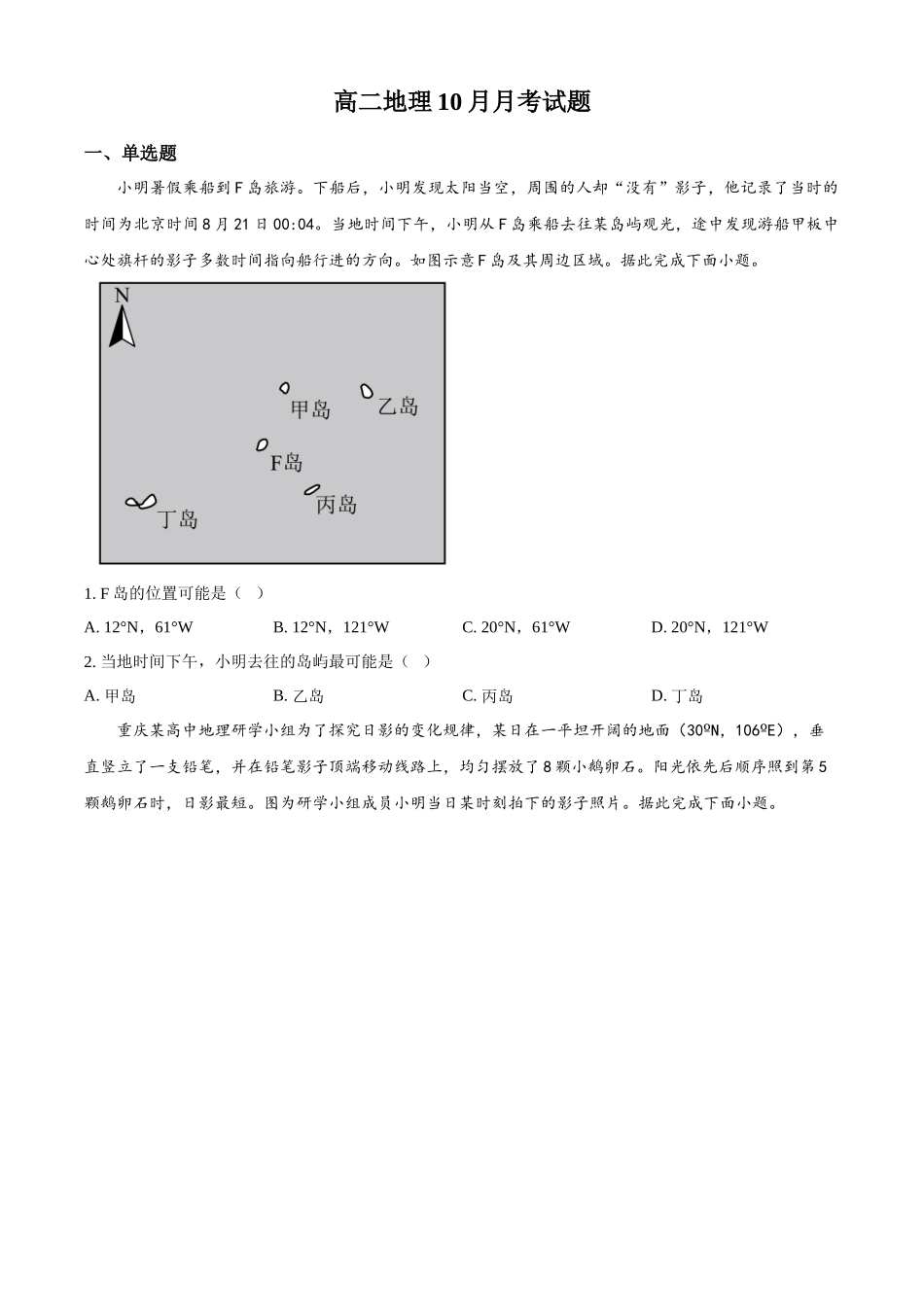 高二地理10月月考试题

一、单选题

小明暑假乘船到F岛旅游。下船后，小明发现太阳当空，周围的人却“没有”影子，他记录了当时的时间为北京时间8月21日00:04。当地时间下午，小明从F岛乘船去往某岛屿观光，途中发现游船甲板中心处旗杆的影子多数时间指向船行进的方向。如图示意F岛及其周边区域。据此完成下面小题。

N

甲岛

乙岛

F岛

丙岛

丁岛

1. F岛的位置可能是（ ）

A. 12°N，61°W B. 12°N，121°W C. 20°N，61°W D. 20°N，121°W

2. 当地时间下午，小明去往的岛屿最可能是（ ）

A. 甲岛 B. 乙岛 C. 丙岛 D. 丁岛

重庆某高中地理研学小组为了探究日影的变化规律，某日在一平坦开阔的地面（30ºN，106ºE），垂直竖立了一支铅笔，并在铅笔影子顶端移动线路上，均匀摆放了8颗小鹅卵石。阳光依先后顺序照到第5颗鹅卵石时，日影最短。图为研学小组成员小明当日某时刻拍下的影子照片。据此完成下面小题。